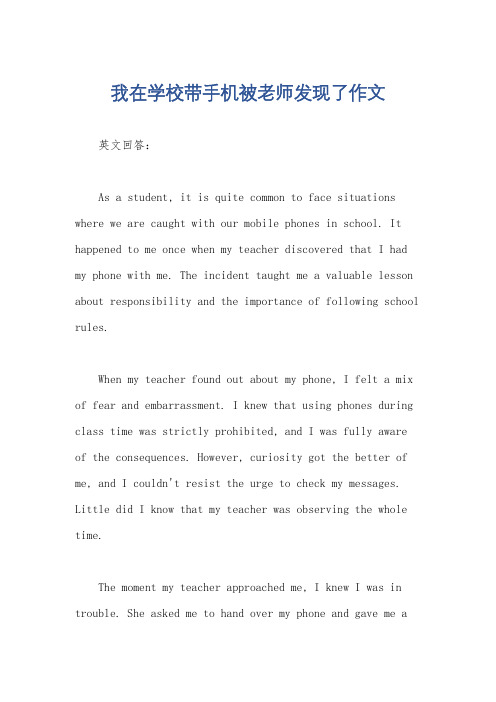 我在学校带手机被老师发现了作文

英文回答:

As a student, it is quite common to face situations where we are caught with our mobile phones in school. It happened to me once when my teacher discovered that I had my phone with me. The incident taught me a valuable lesson about responsibility and the importance of following school rules.

When my teacher found out about my phone, I felt a mix of fear and embarrassment. I knew that using phones during class time was strictly prohibited, and I was fully aware of the consequences. However, curiosity got the better of me, and I couldn't resist the urge to check my messages. Little did I know that my teacher was observing the whole time.

The moment my teacher approached me, I knew I was in trouble. She asked me to hand over my phone and gave me a